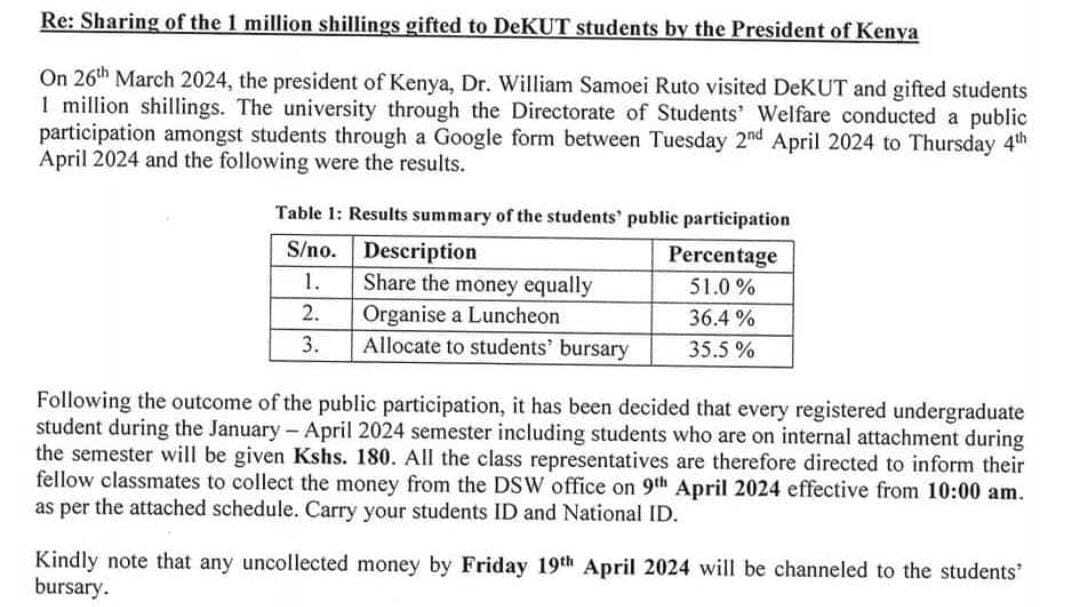 Re: Sharing of the 1 million shillings gifted to DeKUT students by the President of Kenya

On 26$^{th}$ March 2024, the president of Kenya, Dr. William Samoei Ruto visited DeKUT and gifted students 1 million shillings. The university through the Directorate of Students' Welfare conducted a public participation amongst students through a Google form between Tuesday 2$^{nd}$ April 2024 to Thursday 4$^{th}$ April 2024 and the following were the results.

Table 1: Results summary of the students' public participation

| S/no. | Description | Percentage |
|---|---|---|
| 1. | Share the money equally | 51.0 % |
| 2. | Organise a Luncheon | 36.4 % |
| 3. | Allocate to students' bursary | 35.5 % |

Following the outcome of the public participation, it has been decided that every registered undergraduate student during the January – April 2024 semester including students who are on internal attachment during the semester will be given Kshs. 180. All the class representatives are therefore directed to inform their fellow classmates to collect the money from the DSW office on 9$^{th}$ April 2024 effective from 10:00 am. as per the attached schedule. Carry your students ID and National ID.

Kindly note that any uncollected money by Friday 19$^{th}$ April 2024 will be channeled to the students' bursary.